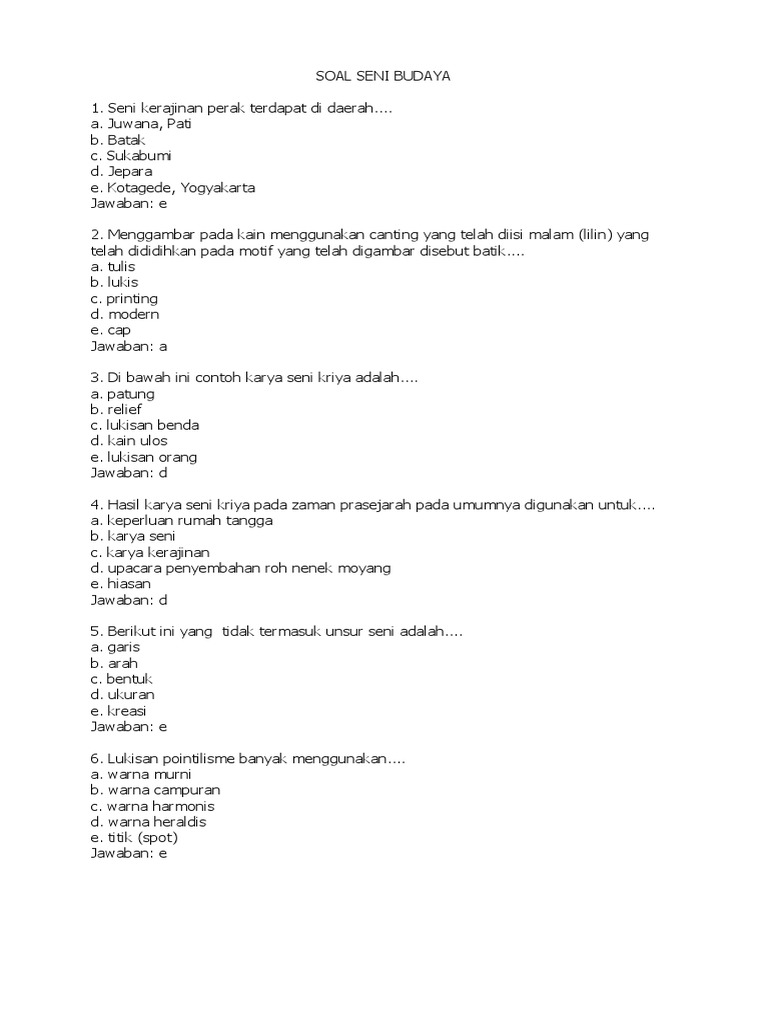 SOAL SENI BUDAYA

1. Seni kerajinan perak terdapat di daerah....
a. Juwana, Pati
b. Batak
c. Sukabumi
d. Jepara
e. Kotagede, Yogyakarta
Jawaban: e

2. Menggambar pada kain menggunakan canting yang telah diisi malam (lilin) yang telah dididihkan pada motif yang telah digambar disebut batik....
a. tulis
b. lukis
c. printing
d. modern
e. cap
Jawaban: a

3. Di bawah ini contoh karya seni kriya adalah....
a. patung
b. relief
c. lukisan benda
d. kain ulos
e. lukisan orang
Jawaban: d

4. Hasil karya seni kriya pada zaman prasejarah pada umumnya digunakan untuk....
a. keperluan rumah tangga
b. karya seni
c. karya kerajinan
d. upacara penyembahan roh nenek moyang
e. hiasan
Jawaban: d

5. Berikut ini yang tidak termasuk unsur seni adalah....
a. garis
b. arah
c. bentuk
d. ukuran
e. kreasi
Jawaban: e

6. Lukisan pointilisme banyak menggunakan....
a. warna murni
b. warna campuran
c. warna harmonis
d. warna heraldis
e. titik (spot)
Jawaban: e